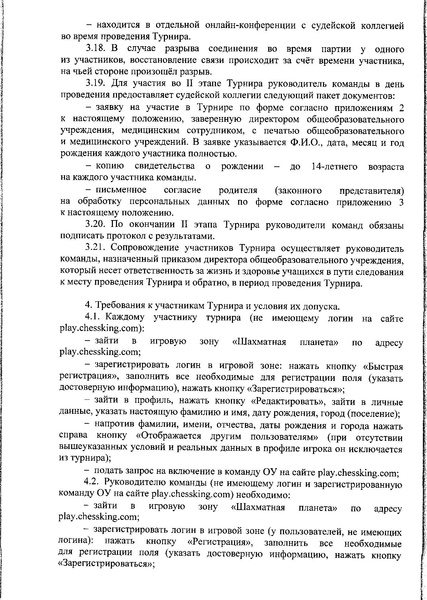 – находится в отдельной онлайн-конференции с судейской коллегией во время проведения Турнира.

3.18. В случае разрыва соединения во время партии у одного из участников, восстановление связи происходит за счёт времени участника, на чьей стороне произошёл разрыв.

3.19. Для участия во II этапе Турнира руководитель команды в день проведения предоставляет судейской коллегии следующий пакет документов:

– заявку на участие в Турнире по форме согласно приложениям 2 к настоящему положению, заверенную директором общеобразовательного учреждения, медицинским сотрудником, с печатью общеобразовательного и медицинского учреждений. В заявке указывается Ф.И.О., дата, месяц и год рождения каждого участника полностью.

– копию свидетельства о рождении – до 14-летнего возраста на каждого участника команды.

– письменное согласие родителя (законного представителя) на обработку персональных данных по форме согласно приложению 3 к настоящему положению.

3.20. По окончании II этапа Турнира руководители команд обязаны подписать протокол с результатами.

3.21. Сопровождение участников Турнира осуществляет руководитель команды, назначенный приказом директора общеобразовательного учреждения, который несет ответственность за жизнь и здоровье учащихся в пути следования к месту проведения Турнира и обратно, в период проведения Турнира.

4. Требования к участникам Турнира и условия их допуска.

4.1. Каждому участнику турнира (не имеющему логин на сайте play.chessking.com):

– зайти в игровую зону «Шахматная планета» по адресу play.chessking.com;

– зарегистрировать логин в игровой зоне: нажать кнопку «Быстрая регистрация», заполнить все необходимые для регистрации поля (указать достоверную информацию), нажать кнопку «Зарегистрироваться»;

– зайти в профиль, нажать кнопку «Редактировать», зайти в личные данные, указать настоящую фамилию и имя, дату рождения, город (поселение);

– напротив фамилии, имени, отчества, даты рождения и города нажать справа кнопку «Отображается другим пользователям» (при отсутствии вышеуказанных условий и реальных данных в профиле игрока он исключается из турнира);

– подать запрос на включение в команду ОУ на сайте play.chessking.com;

4.2. Руководителю команды (не имеющему логин и зарегистрированную команду ОУ на сайте play.chessking.com) необходимо:

– зайти в игровую зону «Шахматная планета» по адресу play.chessking.com;

– зарегистрировать логин в игровой зоне (у пользователей, не имеющих логина): нажать кнопку «Регистрация», заполнить все необходимые для регистрации поля (указать достоверную информацию, нажать кнопку «Зарегистрироваться»;